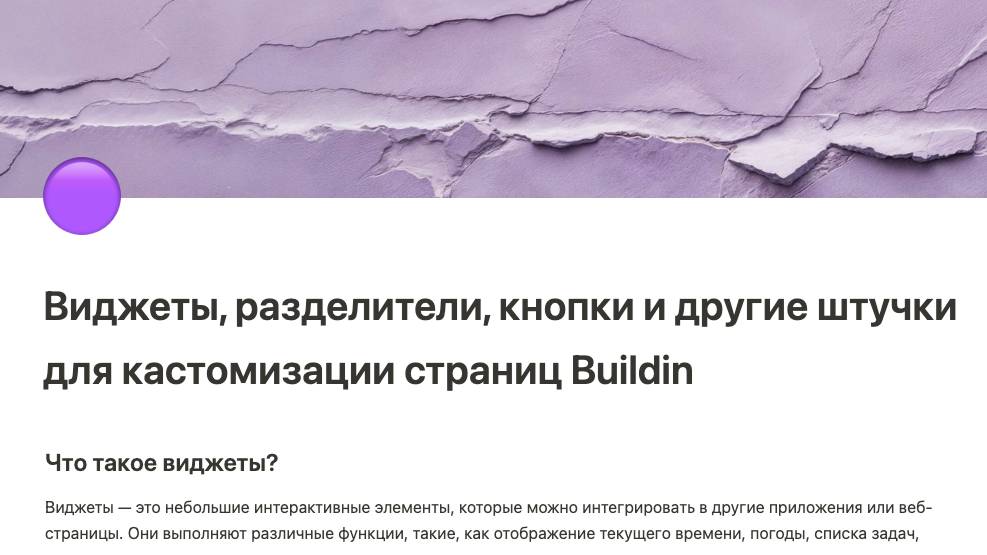 Виджеты, разделители, кнопки и другие штучки для кастомизации страниц Buildin

Что такое виджеты?

Виджеты — это небольшие интерактивные элементы, которые можно интегрировать в другие приложения или веб-страницы. Они выполняют различные функции, такие, как отображение текущего времени, погоды, списка задач,